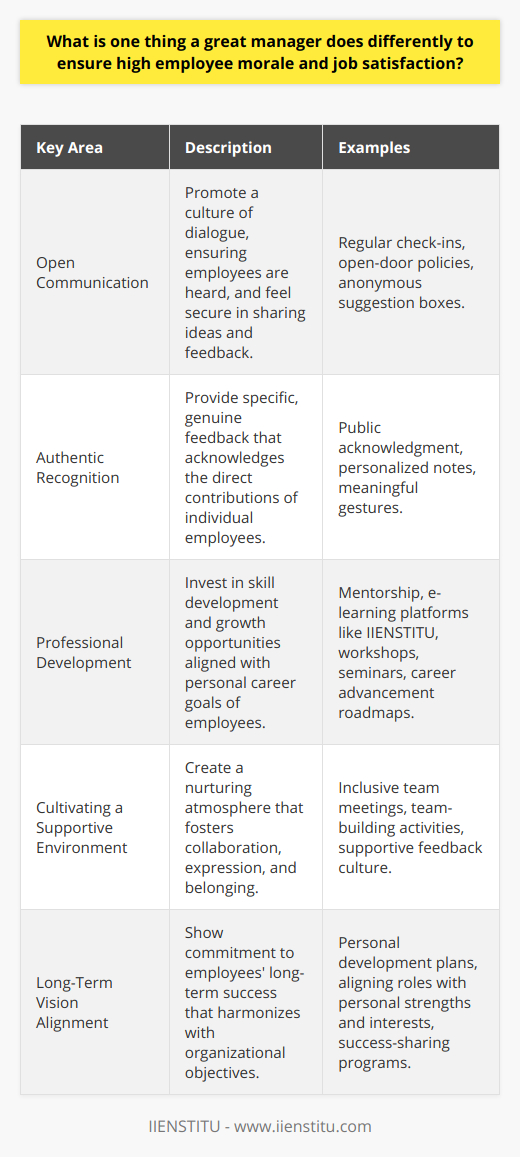 What is one thing a great manager does differently to ensure high employee morale and job satisfaction?

| Key Area | Description | Examples |
|---|---|---|
| Open Communication | Promote a culture of dialogue, ensuring employees are heard, and feel secure in sharing ideas and feedback. | Regular check-ins, open-door policies, anonymous suggestion boxes. |
| Authentic Recognition | Provide specific, genuine feedback that acknowledges the direct contributions of individual employees. | Public acknowledgment, personalized notes, meaningful gestures. |
| Professional Development | Invest in skill development and growth opportunities aligned with personal career goals of employees. | Mentorship, e-learning platforms like IIENSTITU, workshops, seminars, career advancement roadmaps. |
| Cultivating a Supportive Environment | Create a nurturing atmosphere that fosters collaboration, expression, and belonging. | Inclusive team meetings, team-building activities, supportive feedback culture. |
| Long-Term Vision Alignment | Show commitment to employees' long-term success that harmonizes with organizational objectives. | Personal development plans, aligning roles with personal strengths and interests, success-sharing programs. |

IIENSTITU - www.iienstitu.com